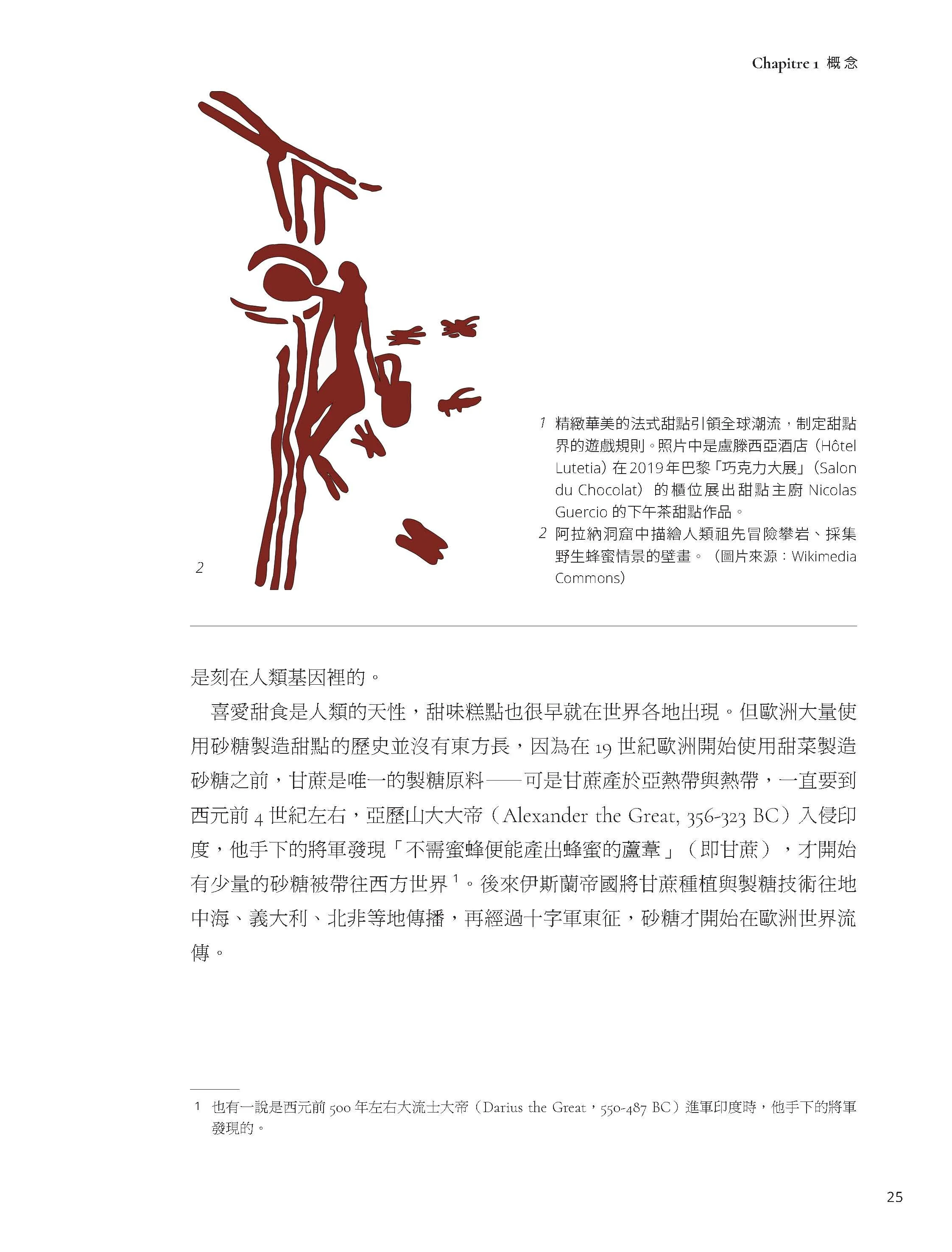 Chapitre 1 概念

2

1 精緻華美的法式甜點引領全球潮流，制定甜點界的遊戲規則。照片中是盧滕西亞酒店（Hôtel Lutetia）在2019年巴黎「巧克力大展」（Salon du Chocolat）的櫃位展出甜點主廚 Nicolas Guercio 的下午茶甜點作品。
2 阿拉納洞窟中描繪人類祖先冒險攀岩、採集野生蜂蜜情景的壁畫。（圖片來源：Wikimedia Commons）

是刻在人類基因裡的。

喜愛甜食是人類的天性，甜味糕點也很早就在世界各地出現。但歐洲大量使用砂糖製造甜點的歷史並沒有東方長，因為在 19 世紀歐洲開始使用甜菜製造砂糖之前，甘蔗是唯一的製糖原料——可是甘蔗產於亞熱帶與熱帶，一直要到西元前 4 世紀左右，亞歷山大大帝（Alexander the Great, 356-323 BC）入侵印度，他手下的將軍發現「不需蜜蜂便能產出蜂蜜的蘆葦」（即甘蔗），才開始有少量的砂糖被帶往西方世界 $^1$。後來伊斯蘭帝國將甘蔗種植與製糖技術往地中海、義大利、北非等地傳播，再經過十字軍東征，砂糖才開始在歐洲世界流傳。

1 也有一說是西元前 500 年左右大流士大帝（Darius the Great，550-487 BC）進軍印度時，他手下的將軍發現的。

25